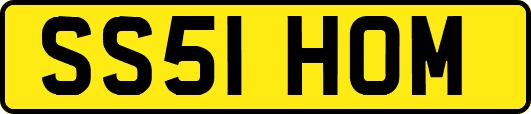 SS51 HOM